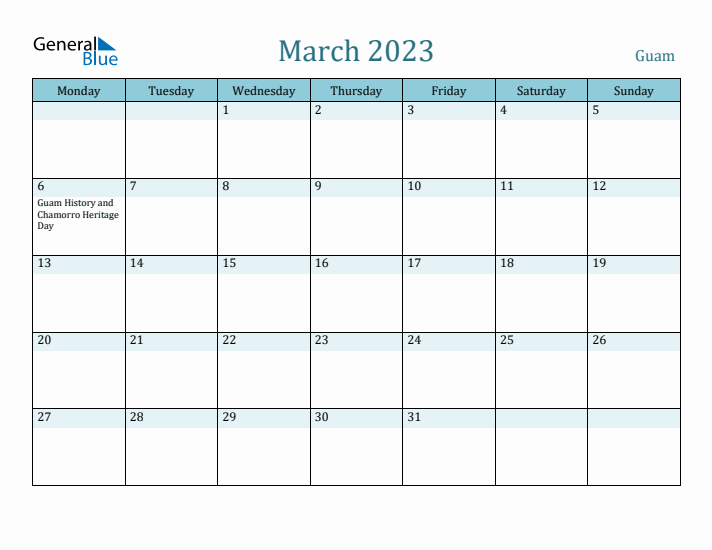 General Blue

March 2023

Guam

| Monday | Tuesday | Wednesday | Thursday | Friday | Saturday | Sunday |
|---|---|---|---|---|---|---|
| | | 1 | 2 | 3 | 4 | 5 |
| 6 Guam History and Chamorro Heritage Day | 7 | 8 | 9 | 10 | 11 | 12 |
| 13 | 14 | 15 | 16 | 17 | 18 | 19 |
| 20 | 21 | 22 | 23 | 24 | 25 | 26 |
| 27 | 28 | 29 | 30 | 31 | | |